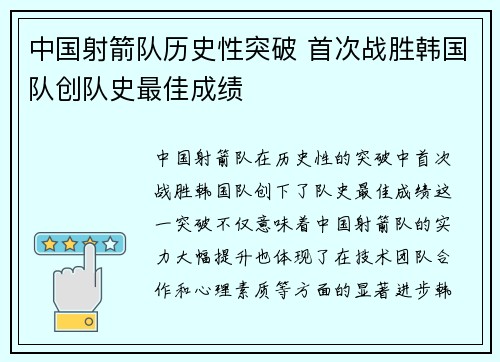 中国射箭队历史性突破 首次战胜韩国队创队史最佳成绩

中国射箭队在历史性的突破中首次战胜韩国队创下了队史最佳成绩这一突破不仅意味着中国射箭队的实力大幅提升也体现了在技术团队合作和心理素质等方面的显著进步韩